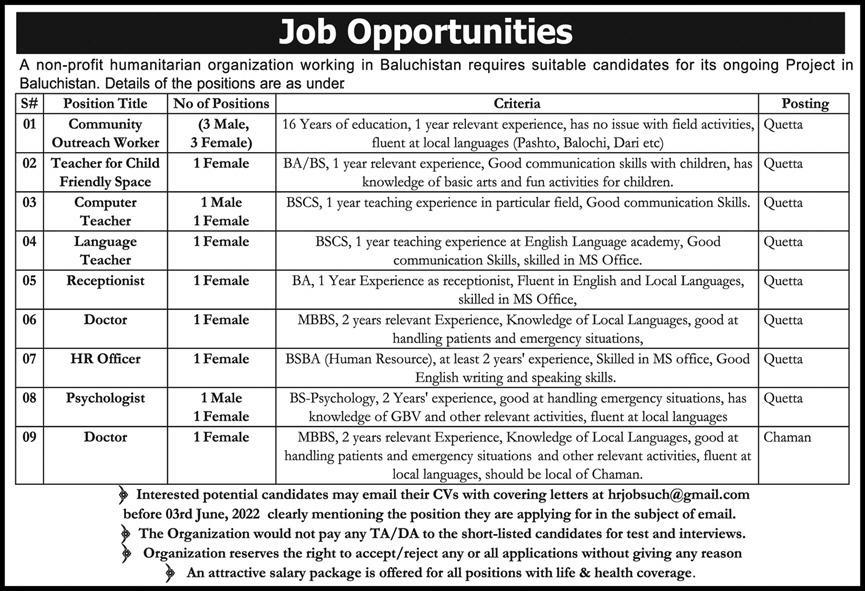 Job Opportunities

A non-profit humanitarian organization working in Baluchistan requires suitable candidates for its ongoing Project in Baluchistan. Details of the positions are as under.

| S# | Position Title | No of Positions | Criteria | Posting |
|---|---|---|---|---|
| 01 | Community Outreach Worker | (3 Male, 3 Female) | 16 Years of education, 1 year relevant experience, has no issue with field activities, fluent at local languages (Pashto, Balochi, Dari etc) | Quetta |
| 02 | Teacher for Child Friendly Space | 1 Female | BA/BS, 1 year relevant experience, Good communication skills with children, has knowledge of basic arts and fun activities for children. | Quetta |
| 03 | Computer Teacher | 1 Male 1 Female | BSCS, 1 year teaching experience in particular field, Good communication Skills. | Quetta |
| 04 | Language Teacher | 1 Female | BSCS, 1 year teaching experience at English Language academy, Good communication Skills, skilled in MS Office. | Quetta |
| 05 | Receptionist | 1 Female | BA, 1 Year Experience as receptionist, Fluent in English and Local Languages, skilled in MS Office, | Quetta |
| 06 | Doctor | 1 Female | MBBS, 2 years relevant Experience, Knowledge of Local Languages, good at handling patients and emergency situations, | Quetta |
| 07 | HR Officer | 1 Female | BSBA (Human Resource), at least 2 years' experience, Skilled in MS office, Good English writing and speaking skills. | Quetta |
| 08 | Psychologist | 1 Male 1 Female | BS-Psychology, 2 Years' experience, good at handling emergency situations, has knowledge of GBV and other relevant activities, fluent at local languages | Quetta |
| 09 | Doctor | 1 Female | MBBS, 2 years relevant Experience, Knowledge of Local Languages, good at handling patients and emergency situations and other relevant activities, fluent at local languages, should be local of Chaman. | Chaman |

Interested potential candidates may email their CVs with covering letters at hrjobsuch@gmail.com before 03rd June, 2022 clearly mentioning the position they are applying for in the subject of email.

The Organization would not pay any TA/DA to the short-listed candidates for test and interviews.

Organization reserves the right to accept/reject any or all applications without giving any reason

An attractive salary package is offered for all positions with life & health coverage.